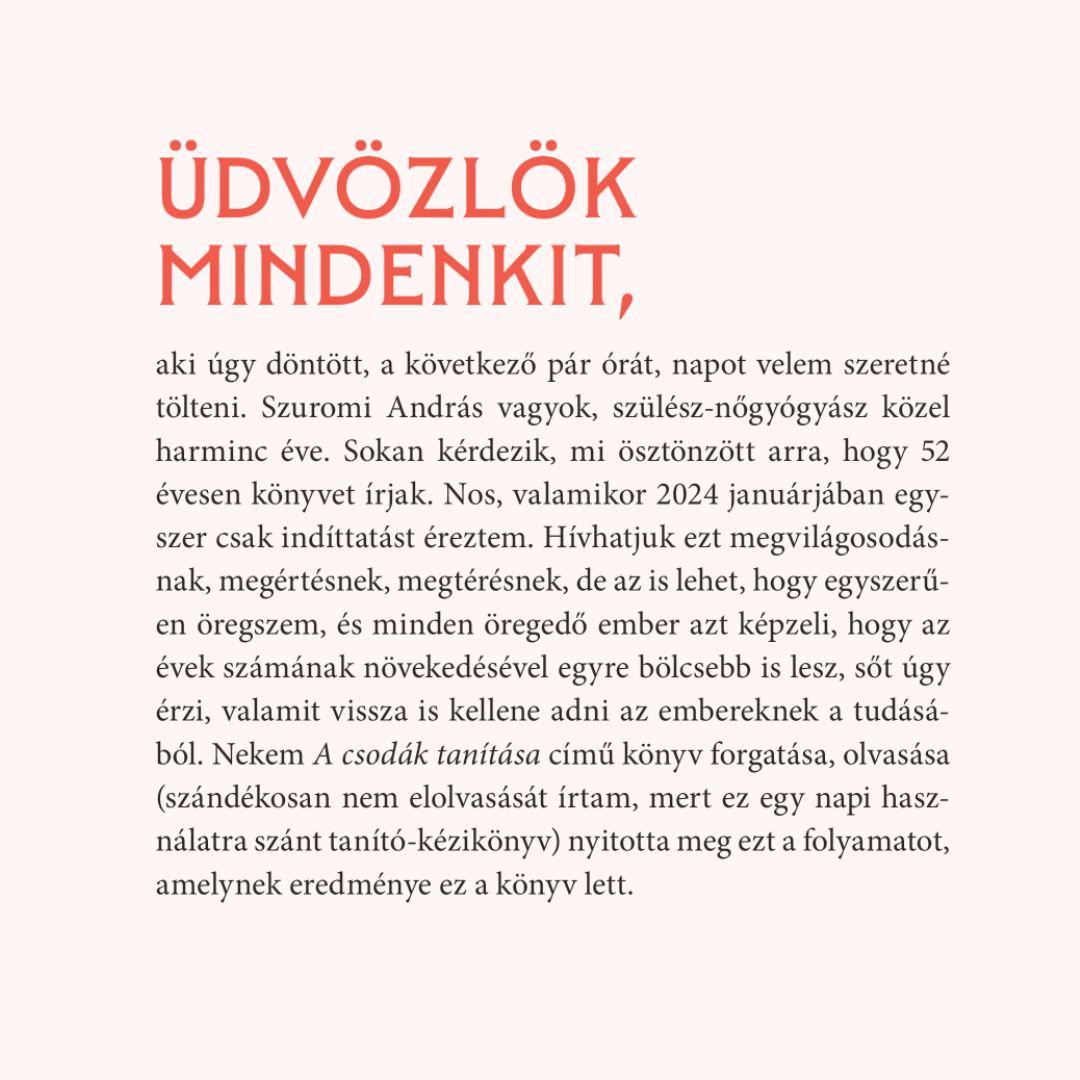 ÜDVÖZLÖK MINDENKIT,

aki úgy döntött, a következő pár órát, napot velem szeretné tölteni. Szuromi András vagyok, szülész-nőgyógyász közel harminc éve. Sokan kérdezik, mi ösztönzött arra, hogy 52 évesen könyvet írjak. Nos, valamikor 2024 januárjában egyszer csak indíttatást éreztem. Hívhatjuk ezt megvilágosodásnak, megértésnek, megtérésnek, de az is lehet, hogy egyszerűen öregszem, és minden öregedő ember azt képzeli, hogy az évek számának növekedésével egyre bölcsebb is lesz, sőt úgy érzi, valamit vissza is kellene adni az embereknek a tudásából. Nekem A csodák tanítása című könyv forgatása, olvasása (szándékosan nem elolvasását írtam, mert ez egy napi használatra szánt tanító-kézikönyv) nyitotta meg ezt a folyamatot, amelynek eredménye ez a könyv lett.